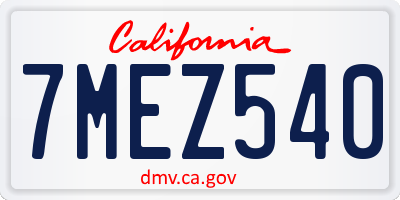 California

7MEZ540

dmv.ca.gov